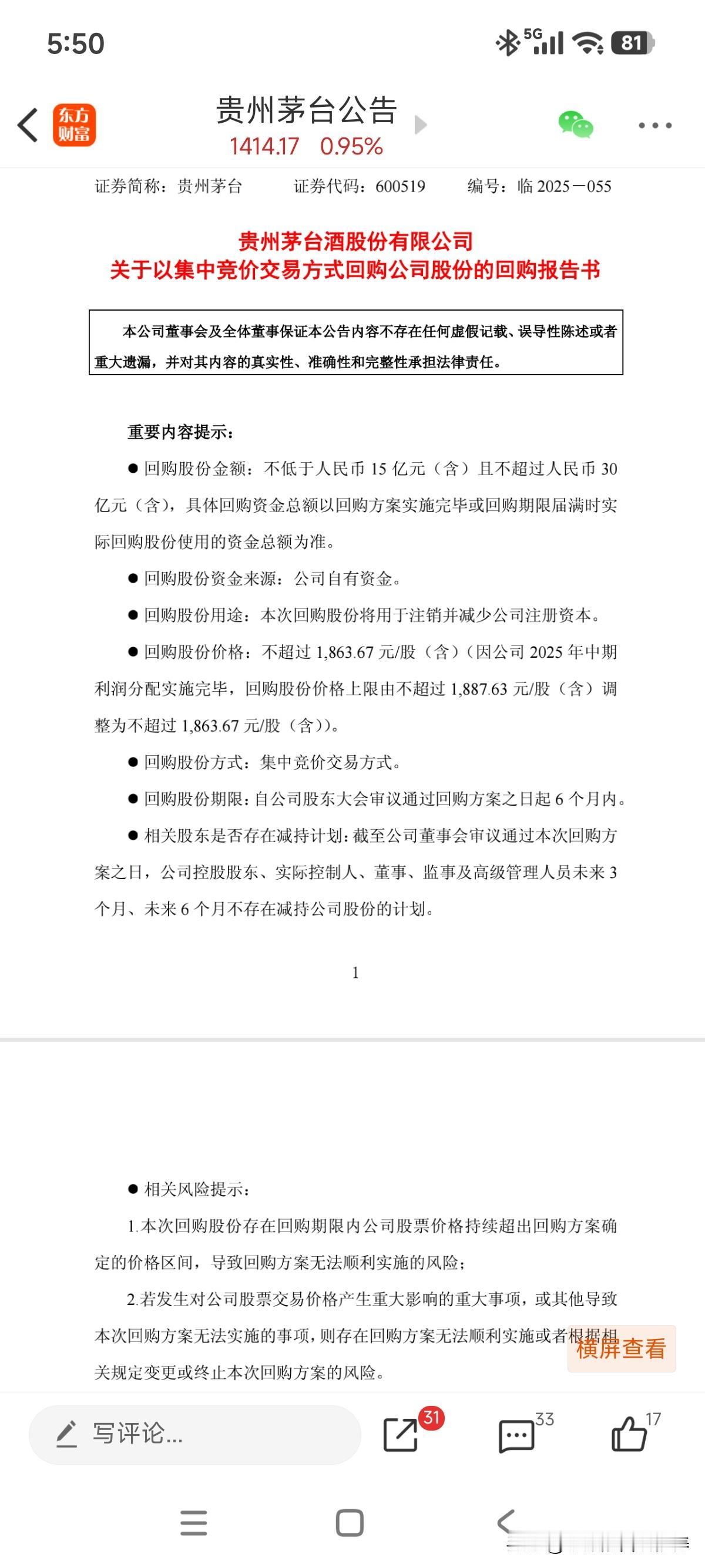 5:50

5G 81

东方财富

贵州茅台公告

1414.17 0.95%

证券简称：贵州茅台 证券代码：600519 编号：临 2025－055

贵州茅台酒股份有限公司
关于以集中竞价交易方式回购公司股份的回购报告书

本公司董事会及全体董事保证本公告内容不存在任何虚假记载、误导性陈述或者重大遗漏，并对其内容的真实性、准确性和完整性承担法律责任。

重要内容提示：

● 回购股份金额：不低于人民币 15 亿元（含）且不超过人民币 30 亿元（含），具体回购资金总额以回购方案实施完毕或回购期限届满时实际回购股份使用的资金总额为准。

● 回购股份资金来源：公司自有资金。

● 回购股份用途：本次回购股份将用于注销并减少公司注册资本。

● 回购股份价格：不超过 1,863.67 元/股（含）（因公司 2025 年中期利润分配实施完毕，回购股份价格上限由不超过 1,887.63 元/股（含）调整为不超过 1,863.67 元/股（含））。

● 回购股份方式：集中竞价交易方式。

● 回购股份期限：自公司股东大会审议通过回购方案之日起 6 个月内。

● 相关股东是否存在减持计划：截至公司董事会审议通过本次回购方案之日，公司控股股东、实际控制人、董事、监事及高级管理人员未来 3 个月、未来 6 个月不存在减持公司股份的计划。

1

● 相关风险提示：

1.本次回购股份存在回购期限内公司股票价格持续超出回购方案确定的价格区间，导致回购方案无法顺利实施的风险；

2.若发生对公司股票交易价格产生重大影响的重大事项，或其他导致本次回购方案无法实施的事项，则存在回购方案无法顺利实施或者根据相关规定变更或终止本次回购方案的风险。

横屏查看

写评论...

31

33

17